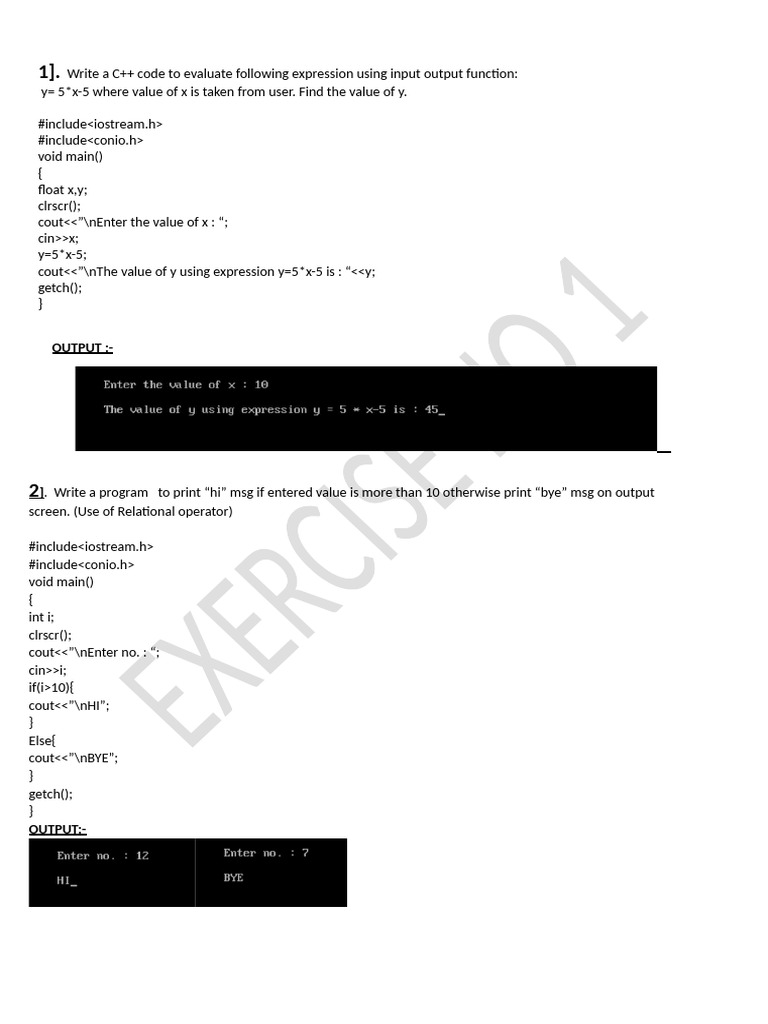 1]. Write a C++ code to evaluate following expression using input output function: y= 5*x-5 where value of x is taken from user. Find the value of y.

#include<iostream.h>
#include<conio.h>
void main()
{
float x,y;
clrscr();
cout<<"\nEnter the value of x : ";
cin>>x;
y=5*x-5;
cout<<"\nThe value of y using expression y=5*x-5 is : "<<y;
getch();
}

OUTPUT :-

Enter the value of x : 10

The value of y using expression y = 5 * x-5 is : 45_

2]. Write a program to print "hi" msg if entered value is more than 10 otherwise print "bye" msg on output screen. (Use of Relational operator)

#include<iostream.h>
#include<conio.h>
void main()
{
int i;
clrscr();
cout<<"\nEnter no. : ";
cin>>i;
if(i>10){
cout<<"\nHI";
}
Else{
cout<<"\nBYE";
}
getch();
}
OUTPUT:-

Enter no. : 12

HI_

Enter no. : 7

BYE

EXERCISE NO 1